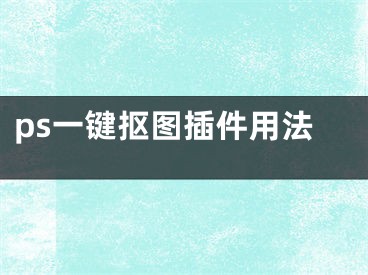 ps一键抠图插件用法